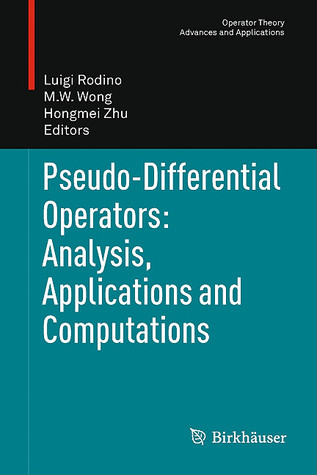 Operator Theory
Advances and Applications

Luigi Rodino
M.W. Wong
Hongmei Zhu
Editors

Pseudo-Differential Operators: Analysis, Applications and Computations

Birkhäuser